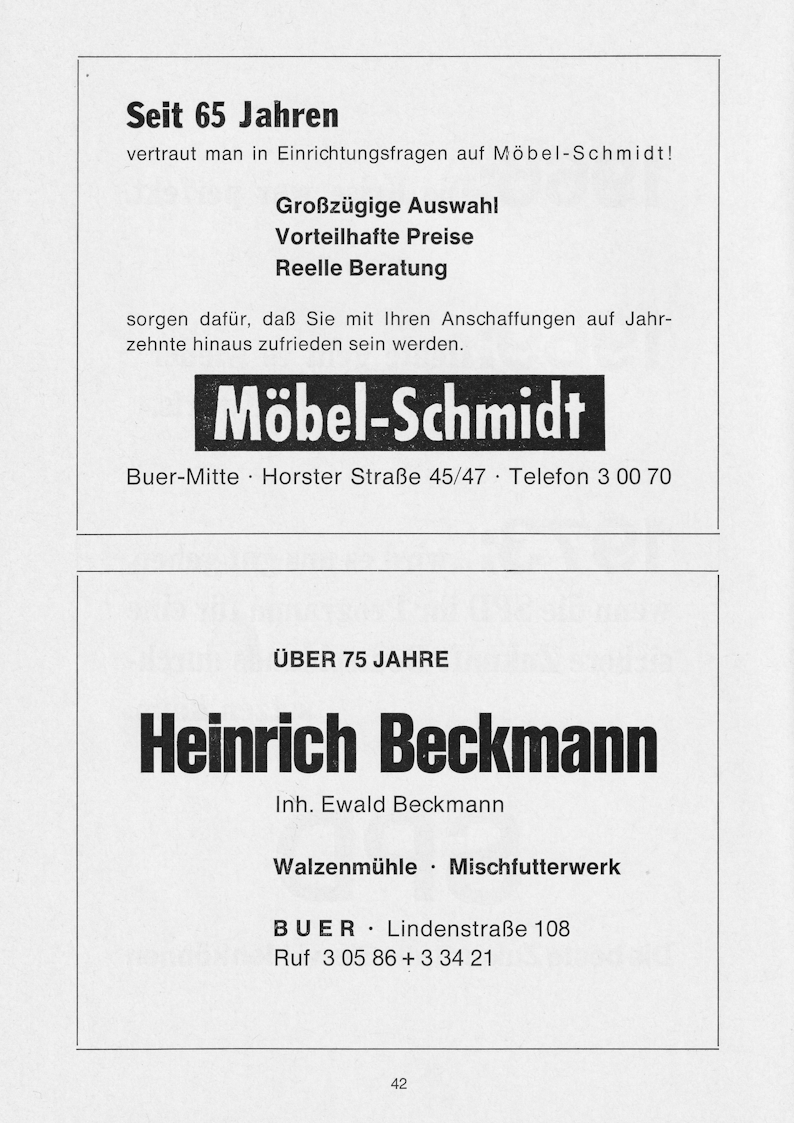 Seit 65 Jahren

vertraut man in Einrichtungsfragen auf Möbel-Schmidt!

Großzügige Auswahl
Vorteilhafte Preise
Reelle Beratung

sorgen dafür, daß Sie mit Ihren Anschaffungen auf Jahrzehnte hinaus zufrieden sein werden.

Möbel-Schmidt

Buer-Mitte · Horster Straße 45/47 · Telefon 3 00 70

ÜBER 75 JAHRE

Heinrich Beckmann

Inh. Ewald Beckmann

Walzenmühle · Mischfutterwerk

BUER · Lindenstraße 108
Ruf 3 05 86 + 3 34 21

42